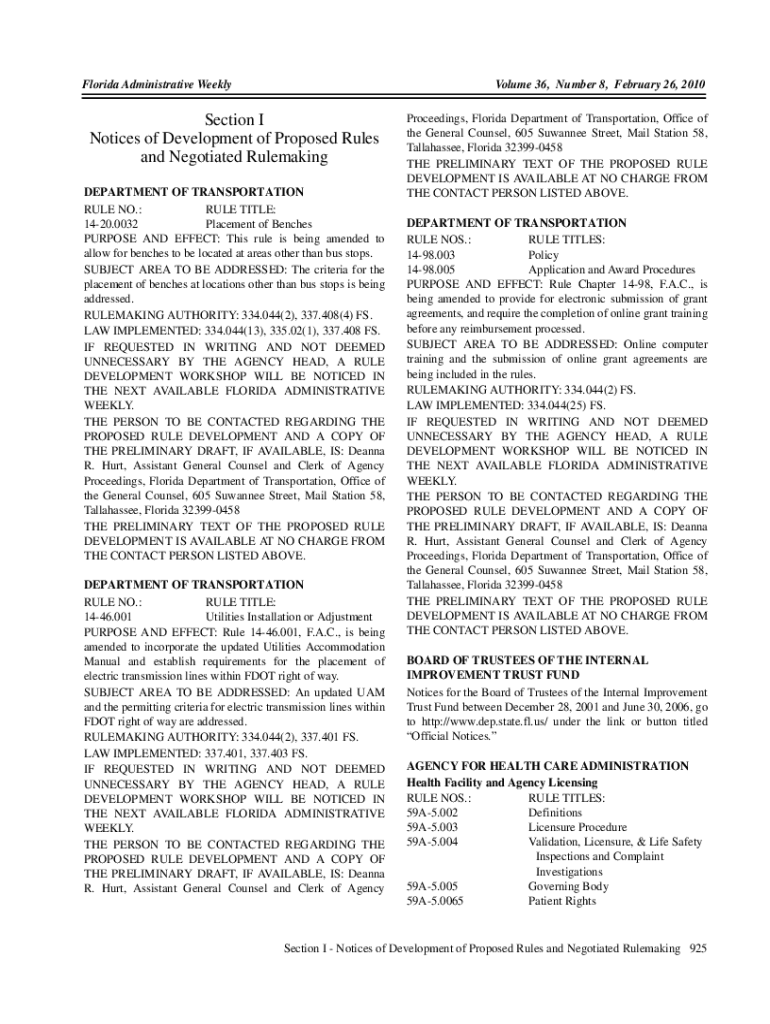 Florida Administrative Weekly

Volume 36, Number 8, February 26, 2010

Section I
Notices of Development of Proposed Rules and Negotiated Rulemaking

DEPARTMENT OF TRANSPORTATION
RULE NO.: RULE TITLE:
14-20.0032 Placement of Benches
PURPOSE AND EFFECT: This rule is being amended to allow for benches to be located at areas other than bus stops.
SUBJECT AREA TO BE ADDRESSED: The criteria for the placement of benches at locations other than bus stops is being addressed.
RULEMAKING AUTHORITY: 334.044(2), 337.408(4) FS.
LAW IMPLEMENTED: 334.044(13), 335.02(1), 337.408 FS.
IF REQUESTED IN WRITING AND NOT DEEMED UNNECESSARY BY THE AGENCY HEAD, A RULE DEVELOPMENT WORKSHOP WILL BE NOTICED IN THE NEXT AVAILABLE FLORIDA ADMINISTRATIVE WEEKLY.
THE PERSON TO BE CONTACTED REGARDING THE PROPOSED RULE DEVELOPMENT AND A COPY OF THE PRELIMINARY DRAFT, IF AVAILABLE, IS: Deanna R. Hurt, Assistant General Counsel and Clerk of Agency Proceedings, Florida Department of Transportation, Office of the General Counsel, 605 Suwannee Street, Mail Station 58, Tallahassee, Florida 32399-0458
THE PRELIMINARY TEXT OF THE PROPOSED RULE DEVELOPMENT IS AVAILABLE AT NO CHARGE FROM THE CONTACT PERSON LISTED ABOVE.

DEPARTMENT OF TRANSPORTATION
RULE NO.: RULE TITLE:
14-46.001 Utilities Installation or Adjustment
PURPOSE AND EFFECT: Rule 14-46.001, F.A.C., is being amended to incorporate the updated Utilities Accommodation Manual and establish requirements for the placement of electric transmission lines within FDOT right of way.
SUBJECT AREA TO BE ADDRESSED: An updated UAM and the permitting criteria for electric transmission lines within FDOT right of way are addressed.
RULEMAKING AUTHORITY: 334.044(2), 337.401 FS.
LAW IMPLEMENTED: 337.401, 337.403 FS.
IF REQUESTED IN WRITING AND NOT DEEMED UNNECESSARY BY THE AGENCY HEAD, A RULE DEVELOPMENT WORKSHOP WILL BE NOTICED IN THE NEXT AVAILABLE FLORIDA ADMINISTRATIVE WEEKLY.
THE PERSON TO BE CONTACTED REGARDING THE PROPOSED RULE DEVELOPMENT AND A COPY OF THE PRELIMINARY DRAFT, IF AVAILABLE, IS: Deanna R. Hurt, Assistant General Counsel and Clerk of Agency Proceedings, Florida Department of Transportation, Office of the General Counsel, 605 Suwannee Street, Mail Station 58, Tallahassee, Florida 32399-0458
THE PRELIMINARY TEXT OF THE PROPOSED RULE DEVELOPMENT IS AVAILABLE AT NO CHARGE FROM THE CONTACT PERSON LISTED ABOVE.

DEPARTMENT OF TRANSPORTATION
RULE NOS.: RULE TITLES:
14-98.003 Policy
14-98.005 Application and Award Procedures
PURPOSE AND EFFECT: Rule Chapter 14-98, F.A.C., is being amended to provide for electronic submission of grant agreements, and require the completion of online grant training before any reimbursement processed.
SUBJECT AREA TO BE ADDRESSED: Online computer training and the submission of online grant agreements are being included in the rules.
RULEMAKING AUTHORITY: 334.044(2) FS.
LAW IMPLEMENTED: 334.044(25) FS.
IF REQUESTED IN WRITING AND NOT DEEMED UNNECESSARY BY THE AGENCY HEAD, A RULE DEVELOPMENT WORKSHOP WILL BE NOTICED IN THE NEXT AVAILABLE FLORIDA ADMINISTRATIVE WEEKLY.
THE PERSON TO BE CONTACTED REGARDING THE PROPOSED RULE DEVELOPMENT AND A COPY OF THE PRELIMINARY DRAFT, IF AVAILABLE, IS: Deanna R. Hurt, Assistant General Counsel and Clerk of Agency Proceedings, Florida Department of Transportation, Office of the General Counsel, 605 Suwannee Street, Mail Station 58, Tallahassee, Florida 32399-0458
THE PRELIMINARY TEXT OF THE PROPOSED RULE DEVELOPMENT IS AVAILABLE AT NO CHARGE FROM THE CONTACT PERSON LISTED ABOVE.

BOARD OF TRUSTEES OF THE INTERNAL IMPROVEMENT TRUST FUND
Notices for the Board of Trustees of the Internal Improvement Trust Fund between December 28, 2001 and June 30, 2006, go to http://www.dep.state.fl.us/ under the link or button titled "Official Notices."

AGENCY FOR HEALTH CARE ADMINISTRATION
Health Facility and Agency Licensing
RULE NOS.: RULE TITLES:
59A-5.002 Definitions
59A-5.003 Licensure Procedure
59A-5.004 Validation, Licensure, & Life Safety Inspections and Complaint Investigations
59A-5.005 Governing Body
59A-5.0065 Patient Rights

Section I - Notices of Development of Proposed Rules and Negotiated Rulemaking 925